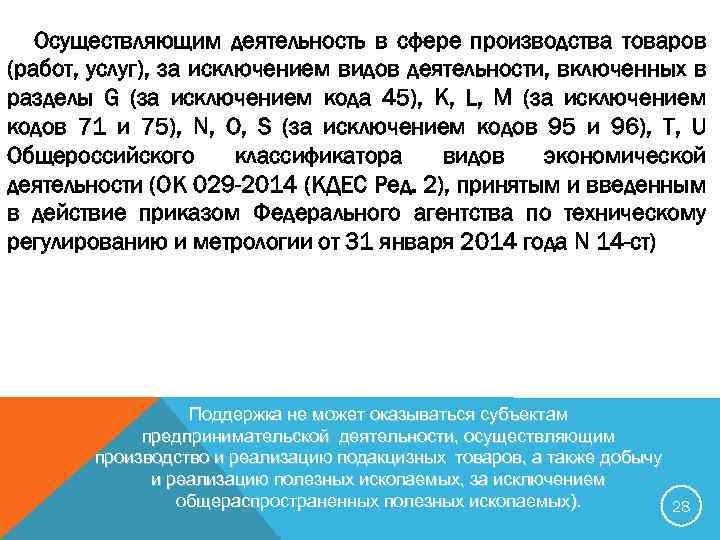 Осуществляющим деятельность в сфере производства товаров (работ, услуг), за исключением видов деятельности, включенных в разделы G (за исключением кода 45), K, L, M (за исключением кодов 71 и 75), N, O, S (за исключением кодов 95 и 96), T, U Общероссийского классификатора видов экономической деятельности (ОК 029-2014 (КДЕС Ред. 2), принятым и введенным в действие приказом Федерального агентства по техническому регулированию и метрологии от 31 января 2014 года N 14-ст)

Поддержка не может оказываться субъектам предпринимательской деятельности, осуществляющим производство и реализацию подакцизных товаров, а также добычу и реализацию полезных ископаемых, за исключением общераспространенных полезных ископаемых).

28